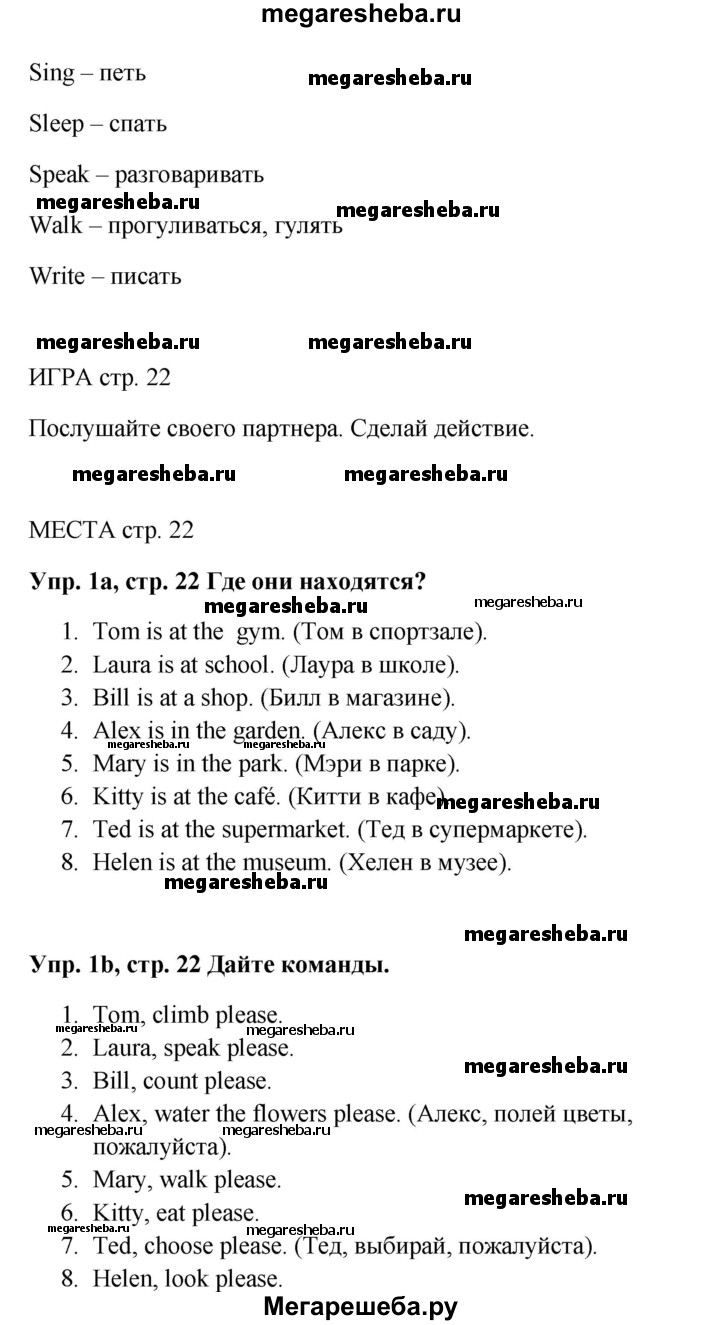 megaresheba.ru

Sing – петь

megaresheba.ru

Sleep – спать

Speak – разговаривать

megaresheba.ru

megaresheba.ru

Walk – прогуливаться, гулять

Write – писать

megaresheba.ru

megaresheba.ru

ИГРА стр. 22

Послушайте своего партнера. Сделай действие.

megaresheba.ru

megaresheba.ru

МЕСТА стр. 22

**Упр. 1a, стр. 22 Где они находятся?**

megaresheba.ru

megaresheba.ru

1. Tom is at the gym. (Том в спортзале).
2. Laura is at school. (Лаура в школе).
3. Bill is at a shop. (Билл в магазине).
4. Alex is in the garden. (Алекс в саду).

megaresheba.ru megaresheba.ru

5. Mary is in the park. (Мэри в парке).
6. Kitty is at the café. (Китти в кафе).

megaresheba.ru

7. Ted is at the supermarket. (Тед в супермаркете).
8. Helen is at the museum. (Хелен в музее).

megaresheba.ru

megaresheba.ru

**Упр. 1b, стр. 22 Дайте команды.**

1. Tom, climb please.

megaresheba.ru megaresheba.ru

2. Laura, speak please.

megaresheba.ru

3. Bill, count please.
4. Alex, water the flowers please. (Алекс, полей цветы, пожалуйста).

megaresheba.ru megaresheba.ru

5. Mary, walk please.

megaresheba.ru

6. Kitty, eat please.

megaresheba.ru megaresheba.ru

7. Ted, choose please. (Тед, выбирай, пожалуйста).
8. Helen, look please.

Мегарешеба.ру